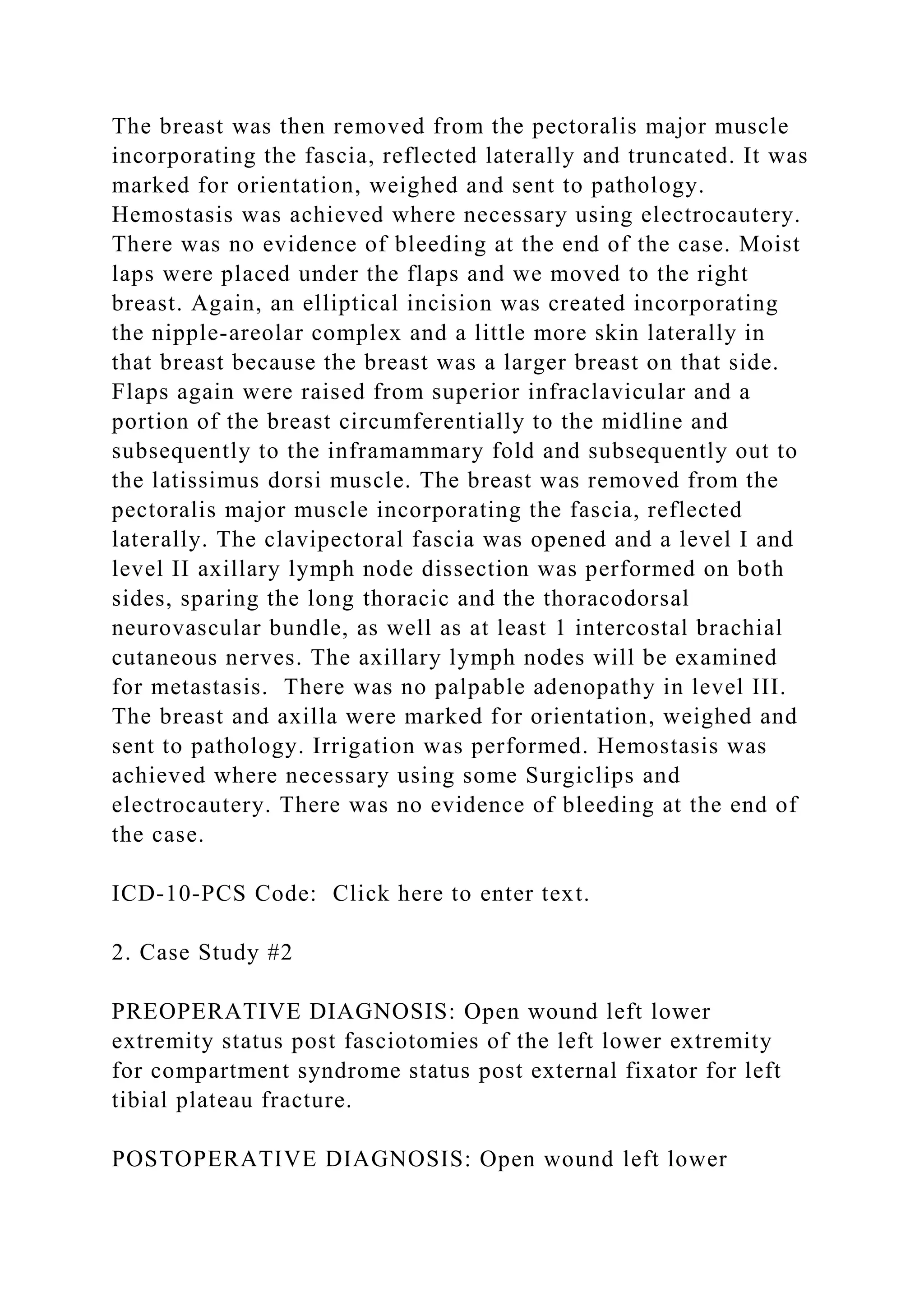 The breast was then removed from the pectoralis major muscle incorporating the fascia, reflected laterally and truncated. It was marked for orientation, weighed and sent to pathology. Hemostasis was achieved where necessary using electrocautery. There was no evidence of bleeding at the end of the case. Moist laps were placed under the flaps and we moved to the right breast. Again, an elliptical incision was created incorporating the nipple-areolar complex and a little more skin laterally in that breast because the breast was a larger breast on that side. Flaps again were raised from superior infraclavicular and a portion of the breast circumferentially to the midline and subsequently to the inframammary fold and subsequently out to the latissimus dorsi muscle. The breast was removed from the pectoralis major muscle incorporating the fascia, reflected laterally. The clavipectoral fascia was opened and a level I and level II axillary lymph node dissection was performed on both sides, sparing the long thoracic and the thoracodorsal neurovascular bundle, as well as at least 1 intercostal brachial cutaneous nerves. The axillary lymph nodes will be examined for metastasis. There was no palpable adenopathy in level III. The breast and axilla were marked for orientation, weighed and sent to pathology. Irrigation was performed. Hemostasis was achieved where necessary using some Surgiclips and electrocautery. There was no evidence of bleeding at the end of the case.

ICD-10-PCS Code: Click here to enter text.

2. Case Study #2

PREOPERATIVE DIAGNOSIS: Open wound left lower extremity status post fasciotomies of the left lower extremity for compartment syndrome status post external fixator for left tibial plateau fracture.

POSTOPERATIVE DIAGNOSIS: Open wound left lower